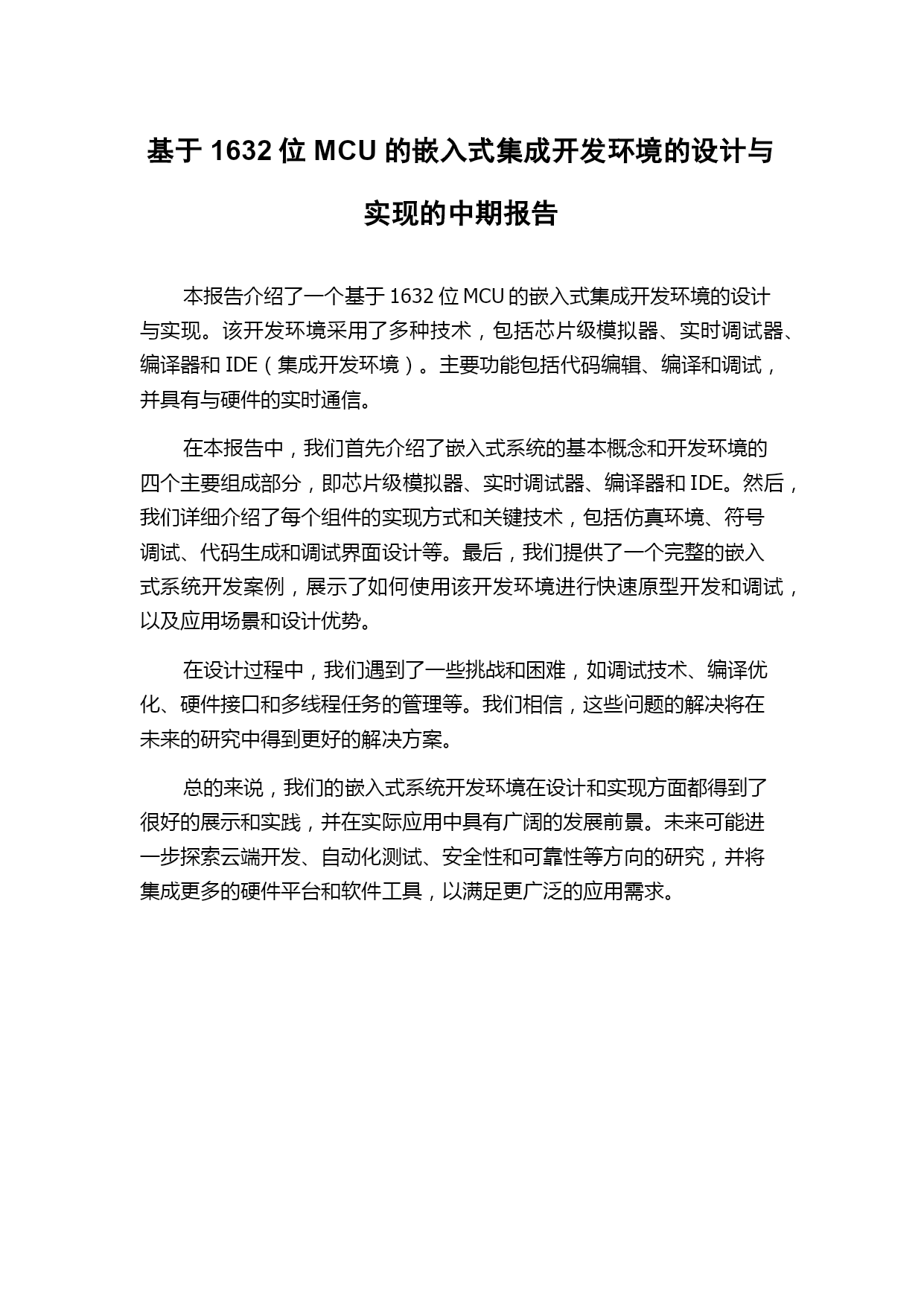 基于 1632 位 MCU 的嵌入式集成开发环境的设计与实现的中期报告

本报告介绍了一个基于 1632 位 MCU 的嵌入式集成开发环境的设计与实现。该开发环境采用了多种技术，包括芯片级模拟器、实时调试器、编译器和 IDE（集成开发环境）。主要功能包括代码编辑、编译和调试，并具有与硬件的实时通信。

在本报告中，我们首先介绍了嵌入式系统的基本概念和开发环境的四个主要组成部分，即芯片级模拟器、实时调试器、编译器和 IDE。然后，我们详细介绍了每个组件的实现方式和关键技术，包括仿真环境、符号调试、代码生成和调试界面设计等。最后，我们提供了一个完整的嵌入式系统开发案例，展示了如何使用该开发环境进行快速原型开发和调试，以及应用场景和设计优势。

在设计过程中，我们遇到了一些挑战和困难，如调试技术、编译优化、硬件接口和多线程任务的管理等。我们相信，这些问题的解决将在未来的研究中得到更好的解决方案。

总的来说，我们的嵌入式系统开发环境在设计和实现方面都得到了很好的展示和实践，并在实际应用中具有广阔的发展前景。未来可能进一步探索云端开发、自动化测试、安全性和可靠性等方向的研究，并将集成更多的硬件平台和软件工具，以满足更广泛的应用需求。